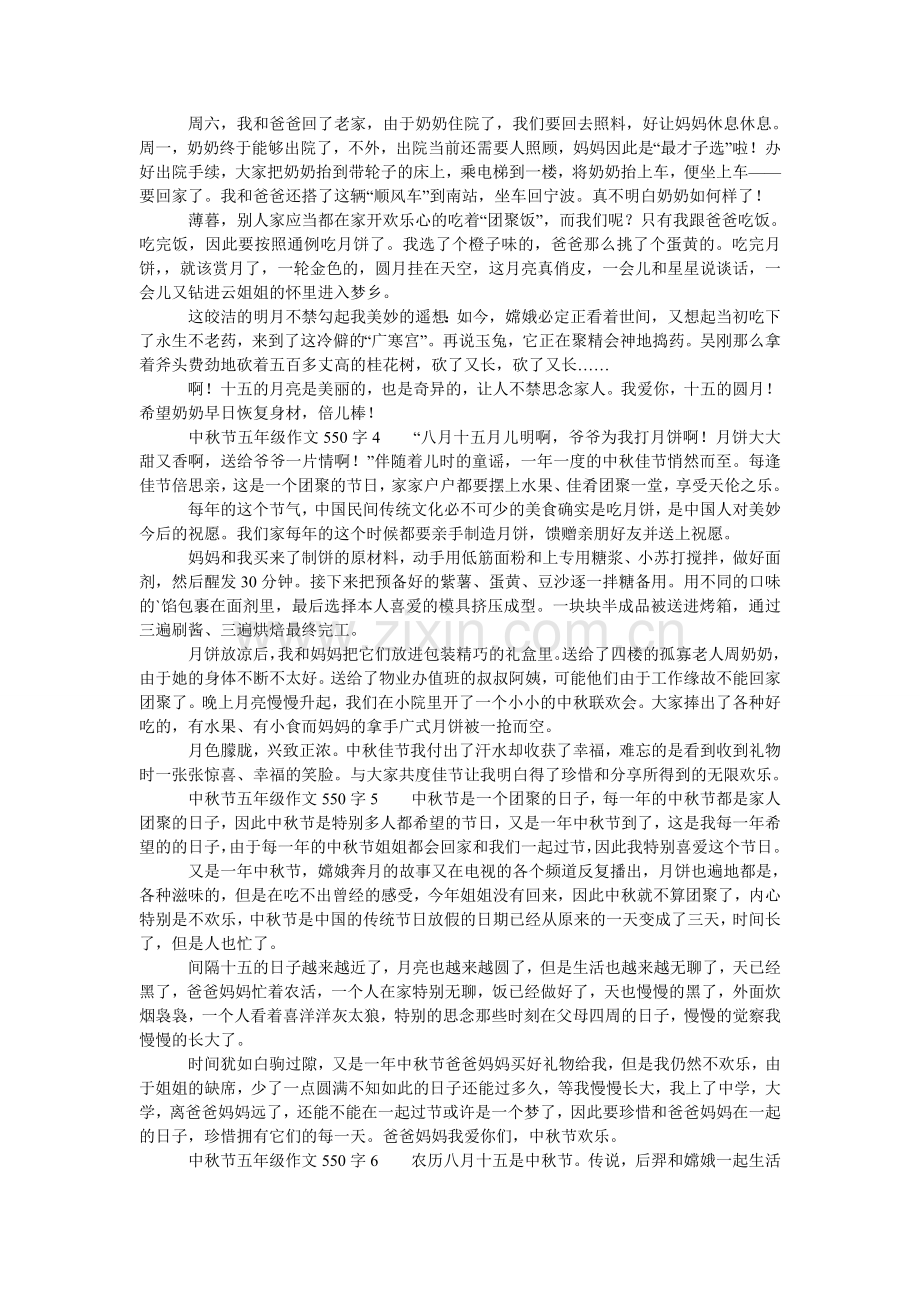 周六，我和爸爸回了老家，由于奶奶住院了，我们要回去照料，好让妈妈休息休息。周一，奶奶终于能够出院了，不外，出院当前还需要人照顾，妈妈因此是“最才子选”啦！办好出院手续，大家把奶奶抬到带轮子的床上，乘电梯到一楼，将奶奶抬上车，便坐上车——要回家了。我和爸爸还搭了这辆“顺风车”到南站，坐车回宁波。真不明白奶奶如何样了！

薄暮，别人家应当都在家开欢乐心的吃着“团聚饭”，而我们呢？只有我跟爸爸吃饭。吃完饭，因此要按照通例吃月饼了。我选了个橙子味的，爸爸那么挑了个蛋黄的。吃完月饼，，就该赏月了，一轮金色的，圆月挂在天空，这月亮真俏皮，一会儿和星星说谈话，一会儿又钻进云姐姐的怀里进入梦乡。

这皎洁的明月不禁勾起我美妙的遥想：如今，嫦娥必定正看着世间，又想起当初吃下了永生不老药，来到了这冷僻的“广寒宫”。再说玉兔，它正在聚精会神地捣药。吴刚那么拿着斧头费劲地砍着五百多丈高的桂花树，砍了又长，砍了又长……

啊！十五的月亮是美丽的，也是奇异的，让人不禁思念家人。我爱你，十五的圆月！希望奶奶早日恢复身材，倍儿棒！

中秋节五年级作文550字4　“八月十五月儿明啊，爷爷为我打月饼啊！月饼大大甜又香啊，送给爷爷一片情啊！”伴随着儿时的童谣，一年一度的中秋佳节悄然而至。每逢佳节倍思亲，这是一个团聚的节日，家家户户都要摆上水果、佳肴团聚一堂，享受天伦之乐。

每年的这个节气，中国民间传统文化必不可少的美食确实是吃月饼，是中国人对美妙今后的祝愿。我们家每年的这个时候都要亲手制造月饼，馈赠亲朋好友并送上祝愿。

妈妈和我买来了制饼的原材料，动手用低筋面粉和上专用糖浆、小苏打搅拌，做好面剂，然后醒发30分钟。接下来把预备好的紫薯、蛋黄、豆沙逐一拌糖备用。用不同的口味的`馅包裹在面剂里，最后选择本人喜爱的模具挤压成型。一块块半成品被送进烤箱，通过三遍刷酱、三遍烘焙最终完工。

月饼放凉后，我和妈妈把它们放进包装精巧的礼盒里。送给了四楼的孤寡老人周奶奶，由于她的身体不断不太好。送给了物业办值班的叔叔阿姨，可能他们由于工作缘故不能回家团聚了。晚上月亮慢慢升起，我们在小院里开了一个小小的中秋联欢会。大家捧出了各种好吃的，有水果、有小食而妈妈的拿手广式月饼被一抢而空。

月色朦胧，兴致正浓。中秋佳节我付出了汗水却收获了幸福，难忘的是看到收到礼物时一张张惊喜、幸福的笑脸。与大家共度佳节让我明白得了珍惜和分享所得到的无限欢乐。

中秋节五年级作文550字5　中秋节是一个团聚的日子，每一年的中秋节都是家人团聚的日子，因此中秋节是特别多人都希望的节日，又是一年中秋节到了，这是我每一年希望的的日子，由于每一年的中秋节姐姐都会回家和我们一起过节，因此我特别喜爱这个节日。

又是一年中秋节，嫦娥奔月的故事又在电视的各个频道反复播出，月饼也遍地都是，各种滋味的，但是在吃不出曾经的感受，今年姐姐没有回来，因此中秋就不算团聚了，内心特别是不欢乐，中秋节是中国的传统节日放假的日期已经从原来的一天变成了三天，时间长了，但是人也忙了。

间隔十五的日子越来越近了，月亮也越来越圆了，但是生活也越来越无聊了，天已经黑了，爸爸妈妈忙着农活，一个人在家特别无聊，饭已经做好了，天也慢慢的黑了，外面炊烟袅袅，一个人看着喜洋洋灰太狼，特别的思念那些时刻在父母四周的日子，慢慢的觉察我慢慢的长大了。

时间犹如白驹过隙，又是一年中秋节爸爸妈妈买好礼物给我，但是我仍然不欢乐，由于姐姐的缺席，少了一点圆满不知如此的日子还能过多久，等我慢慢长大，我上了中学，大学，离爸爸妈妈远了，还能不能在一起过节或许是一个梦了，因此要珍惜和爸爸妈妈在一起的日子，珍惜拥有它们的每一天。爸爸妈妈我爱你们，中秋节欢乐。

中秋节五年级作文550字6　农历八月十五是中秋节。传说，后羿和嫦娥一起生活

www.zixin.com.cn